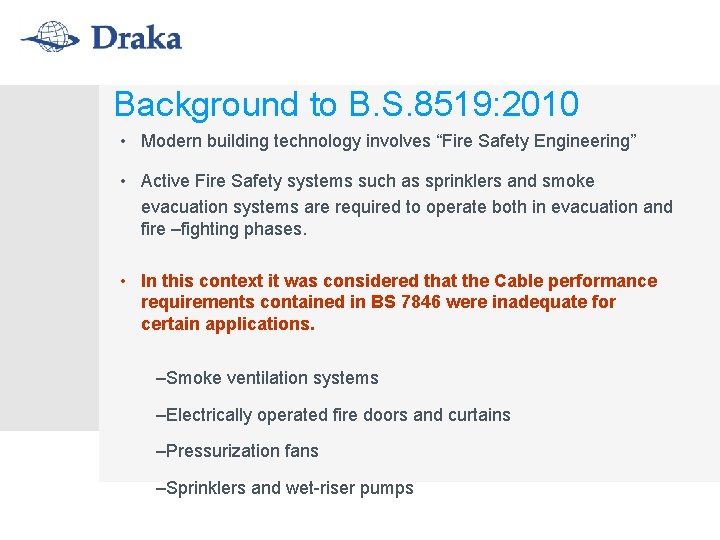 Draka

Background to B.S.8519:2010

• Modern building technology involves “Fire Safety Engineering”

• Active Fire Safety systems such as sprinklers and smoke evacuation systems are required to operate both in evacuation and fire –fighting phases.

• In this context it was considered that the Cable performance requirements contained in BS 7846 were inadequate for certain applications.

–Smoke ventilation systems

–Electrically operated fire doors and curtains

–Pressurization fans

–Sprinklers and wet-riser pumps